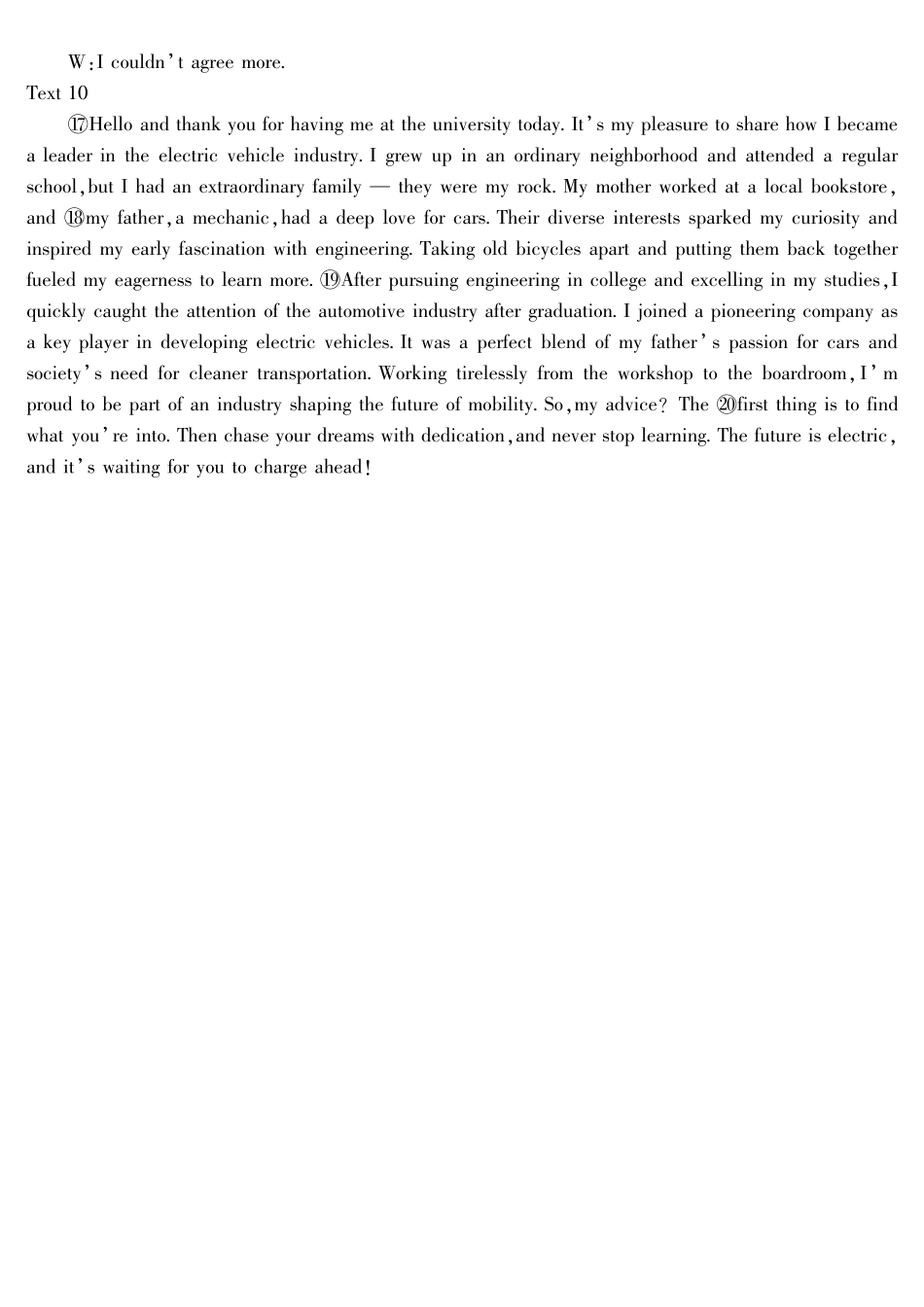 W: I couldn't agree more.

Text 10

⑰Hello and thank you for having me at the university today. It's my pleasure to share how I became a leader in the electric vehicle industry. I grew up in an ordinary neighborhood and attended a regular school, but I had an extraordinary family — they were my rock. My mother worked at a local bookstore, and ⑱my father, a mechanic, had a deep love for cars. Their diverse interests sparked my curiosity and inspired my early fascination with engineering. Taking old bicycles apart and putting them back together fueled my eagerness to learn more. ⑲After pursuing engineering in college and excelling in my studies, I quickly caught the attention of the automotive industry after graduation. I joined a pioneering company as a key player in developing electric vehicles. It was a perfect blend of my father's passion for cars and society's need for cleaner transportation. Working tirelessly from the workshop to the boardroom, I'm proud to be part of an industry shaping the future of mobility. So, my advice? The ⑳first thing is to find what you're into. Then chase your dreams with dedication, and never stop learning. The future is electric, and it's waiting for you to charge ahead!